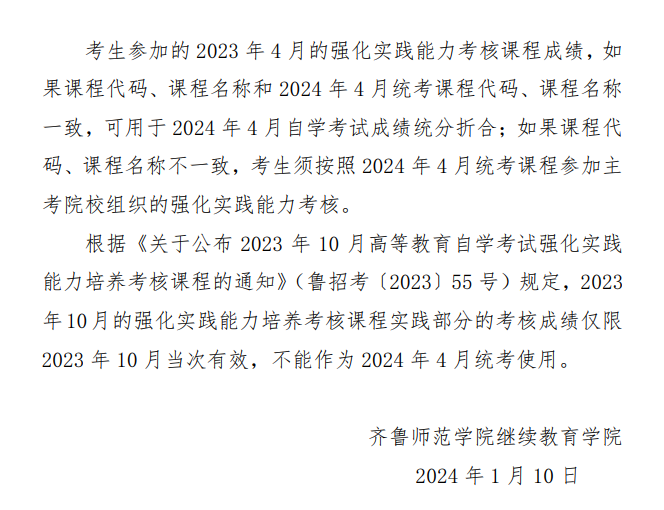 考生参加的2023年4月的强化实践能力考核课程成绩，如果课程代码、课程名称和2024年4月统考课程代码、课程名称一致，可用于2024年4月自学考试成绩统分折合；如果课程代码、课程名称不一致，考生须按照2024年4月统考课程参加主考院校组织的强化实践能力考核。

根据《关于公布2023年10月高等教育自学考试强化实践能力培养考核课程的通知》（鲁招考〔2023〕55号）规定，2023年10月的强化实践能力培养考核课程实践部分的考核成绩仅限2023年10月当次有效，不能作为2024年4月统考使用。

齐鲁师范学院继续教育学院

2024年1月10日